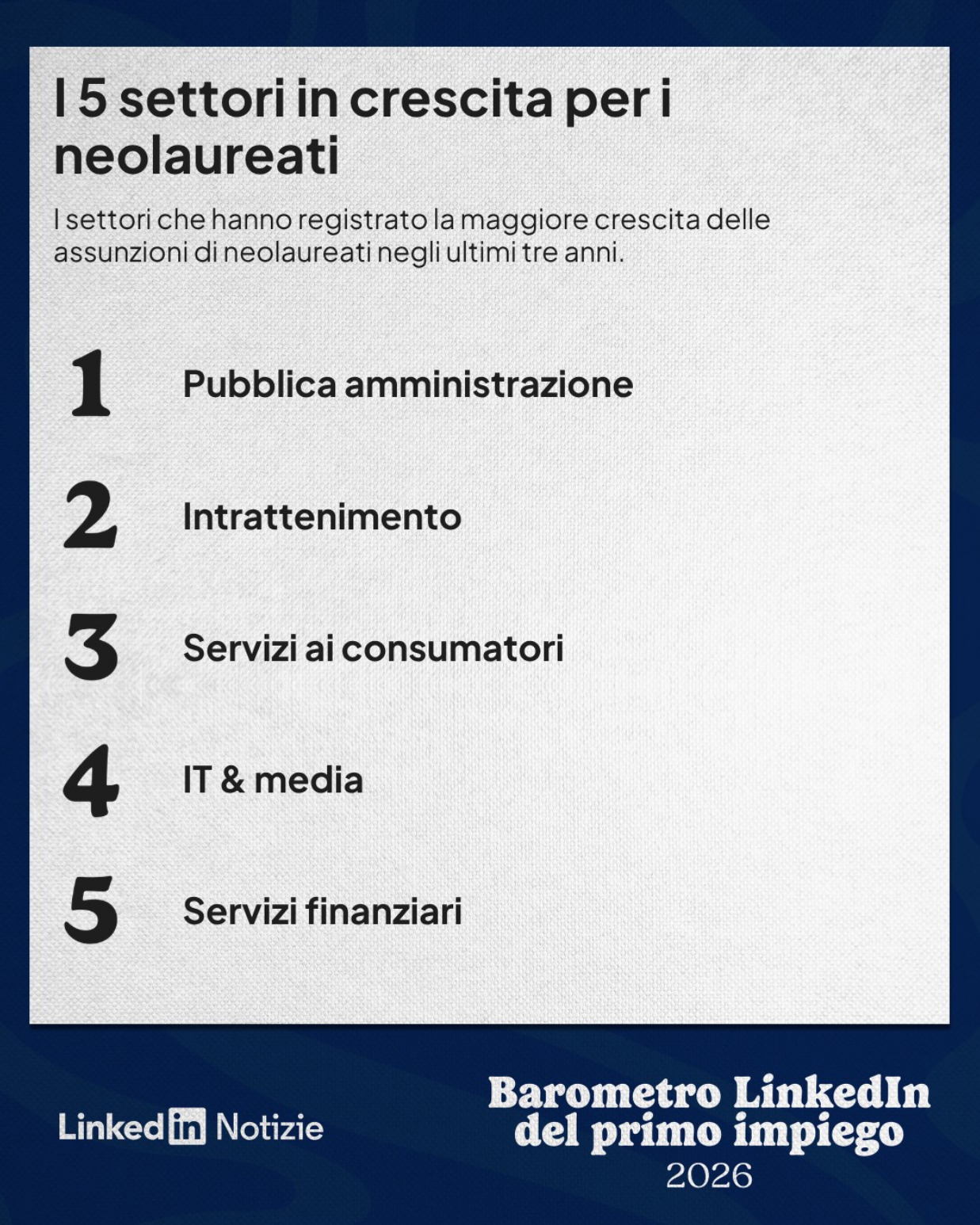 I 5 settori in crescita per i neolaureati

I settori che hanno registrato la maggiore crescita delle assunzioni di neolaureati negli ultimi tre anni.

1 Pubblica amministrazione

2 Intrattenimento

3 Servizi ai consumatori

4 IT & media

5 Servizi finanziari

LinkedIn Notizie

Barometro LinkedIn del primo impiego 2026